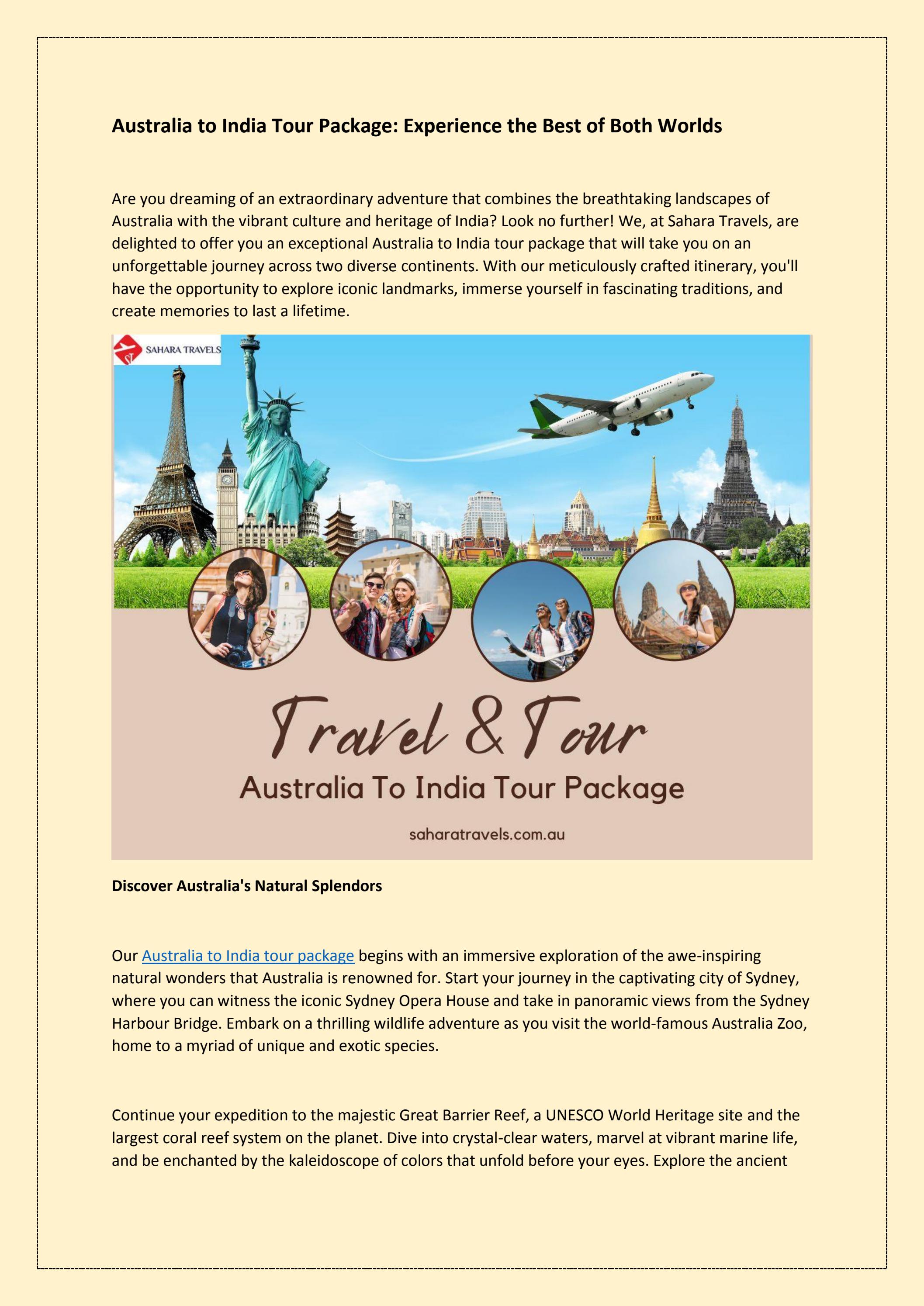 Australia to India Tour Package: Experience the Best of Both Worlds

Are you dreaming of an extraordinary adventure that combines the breathtaking landscapes of Australia with the vibrant culture and heritage of India? Look no further! We, at Sahara Travels, are delighted to offer you an exceptional Australia to India tour package that will take you on an unforgettable journey across two diverse continents. With our meticulously crafted itinerary, you'll have the opportunity to explore iconic landmarks, immerse yourself in fascinating traditions, and create memories to last a lifetime.

SAHARA TRAVELS

Travel & Tour
Australia To India Tour Package
saharatravels.com.au

Discover Australia's Natural Splendors

Our Australia to India tour package begins with an immersive exploration of the awe-inspiring natural wonders that Australia is renowned for. Start your journey in the captivating city of Sydney, where you can witness the iconic Sydney Opera House and take in panoramic views from the Sydney Harbour Bridge. Embark on a thrilling wildlife adventure as you visit the world-famous Australia Zoo, home to a myriad of unique and exotic species.

Continue your expedition to the majestic Great Barrier Reef, a UNESCO World Heritage site and the largest coral reef system on the planet. Dive into crystal-clear waters, marvel at vibrant marine life, and be enchanted by the kaleidoscope of colors that unfold before your eyes. Explore the ancient